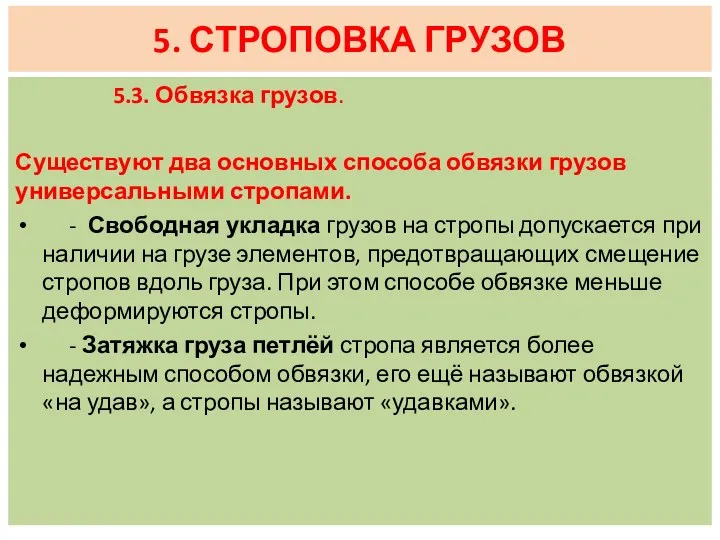 5. СТРОПОВКА ГРУЗОВ

5.3. Обвязка грузов.

Существуют два основных способа обвязки грузов универсальными стропами.

• - Свободная укладка грузов на стропы допускается при наличии на грузе элементов, предотвращающих смещение стропов вдоль груза. При этом способе обвязке меньше деформируются стропы.

• - Затяжка груза петлёй стропа является более надежным способом обвязки, его ещё называют обвязкой «на удав», а стропы называют «удавками».